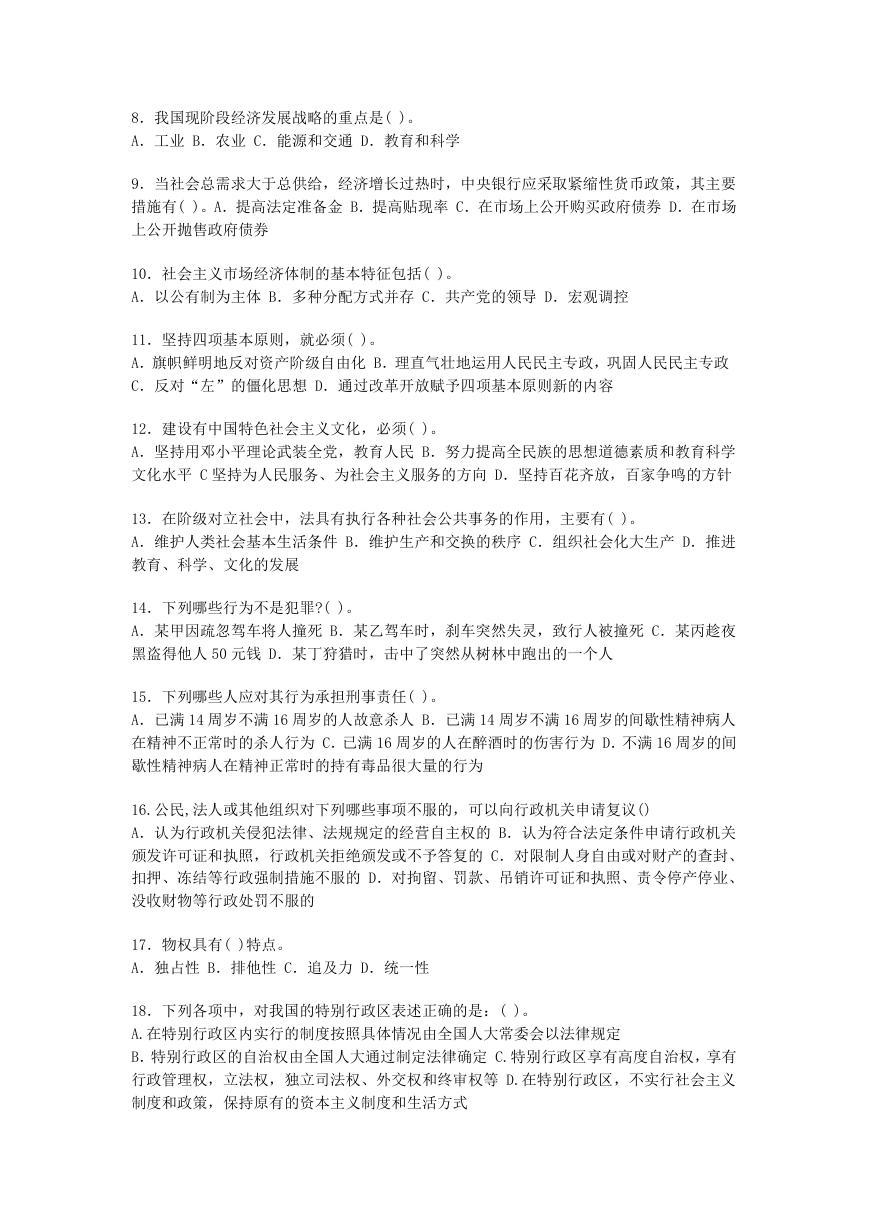 8. 我国现阶段经济发展战略的重点是( )。
A. 工业 B. 农业 C. 能源和交通 D. 教育和科学

9. 当社会总需求大于总供给，经济增长过热时，中央银行应采取紧缩性货币政策，其主要措施有( )。A. 提高法定准备金 B. 提高贴现率 C. 在市场上公开购买政府债券 D. 在市场上公开抛售政府债券

10. 社会主义市场经济体制的基本特征包括( )。
A. 以公有制为主体 B. 多种分配方式并存 C. 共产党的领导 D. 宏观调控

11. 坚持四项基本原则，就必须( )。
A. 旗帜鲜明地反对资产阶级自由化 B. 理直气壮地运用人民民主专政，巩固人民民主专政 C. 反对“左”的僵化思想 D. 通过改革开放赋予四项基本原则新的内容

12. 建设有中国特色社会主义文化，必须( )。
A. 坚持用邓小平理论武装全党，教育人民 B. 努力提高全民族的思想道德素质和教育科学文化水平 C 坚持为人民服务、为社会主义服务的方向 D. 坚持百花齐放，百家争鸣的方针

13. 在阶级对立社会中，法具有执行各种社会公共事务的作用，主要有( )。
A. 维护人类社会基本生活条件 B. 维护生产和交换的秩序 C. 组织社会化大生产 D. 推进教育、科学、文化的发展

14. 下列哪些行为不是犯罪?( )。
A. 某甲因疏忽驾车将人撞死 B. 某乙驾车时，刹车突然失灵，致行人被撞死 C. 某丙趁夜黑盗得他人 50 元钱 D. 某丁狩猎时，击中了突然从树林中跑出的一个人

15. 下列哪些人应对其行为承担刑事责任( )。
A. 已满 14 周岁不满 16 周岁的人故意杀人 B. 已满 14 周岁不满 16 周岁的间歇性精神病人在精神不正常时的杀人行为 C. 已满 16 周岁的人在醉酒时的伤害行为 D. 不满 16 周岁的间歇性精神病人在精神正常时的持有毒品很大量的行为

16.公民,法人或其他组织对下列哪些事项不服的，可以向行政机关申请复议()
A. 认为行政机关侵犯法律、法规规定的经营自主权的 B. 认为符合法定条件申请行政机关颁发许可证和执照，行政机关拒绝颁发或不予答复的 C. 对限制人身自由或对财产的查封、扣押、冻结等行政强制措施不服的 D. 对拘留、罚款、吊销许可证和执照、责令停产停业、没收财物等行政处罚不服的

17. 物权具有( )特点。
A. 独占性 B. 排他性 C. 追及力 D. 统一性

18. 下列各项中，对我国的特别行政区表述正确的是：( )。
A.在特别行政区内实行的制度按照具体情况由全国人大常委会以法律规定
B.特别行政区的自治权由全国人大通过制定法律确定 C.特别行政区享有高度自治权，享有行政管理权，立法权，独立司法权、外交权和终审权等 D.在特别行政区，不实行社会主义制度和政策，保持原有的资本主义制度和生活方式